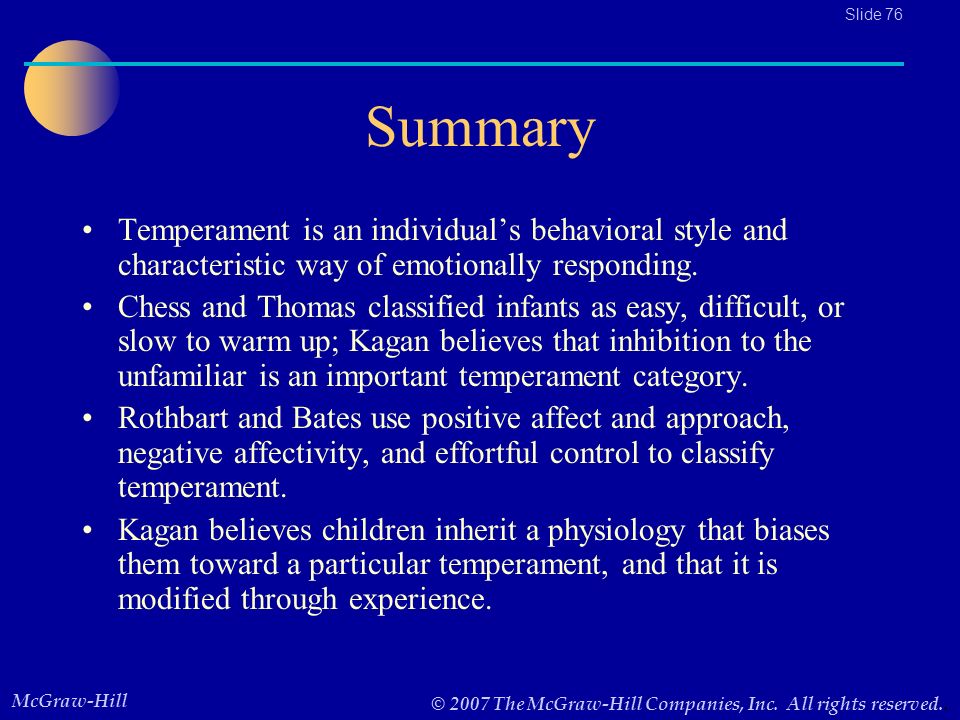 Slide 76

Summary

• Temperament is an individual’s behavioral style and characteristic way of emotionally responding.

• Chess and Thomas classified infants as easy, difficult, or slow to warm up; Kagan believes that inhibition to the unfamiliar is an important temperament category.

• Rothbart and Bates use positive affect and approach, negative affectivity, and effortful control to classify temperament.

• Kagan believes children inherit a physiology that biases them toward a particular temperament, and that it is modified through experience.

McGraw-Hill

© 2007 The McGraw-Hill Companies, Inc. All rights reserved.